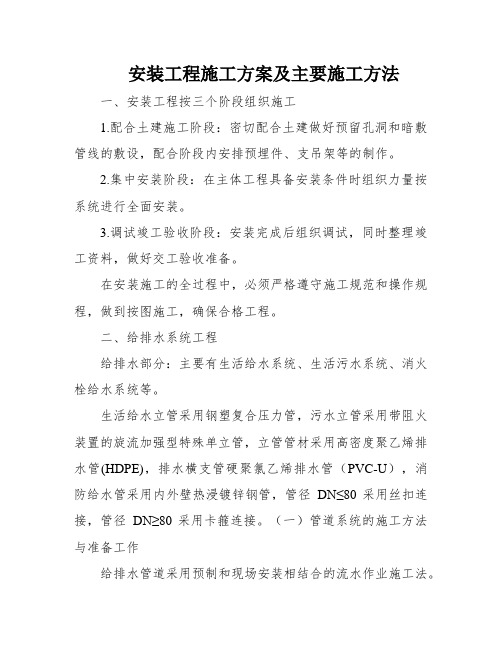 安装工程施工方案及主要施工方法

一、安装工程按三个阶段组织施工

1.配合土建施工阶段：密切配合土建做好预留孔洞和暗敷管线的敷设，配合阶段内安排预埋件、支吊架等的制作。

2.集中安装阶段：在主体工程具备安装条件时组织力量按系统进行全面安装。

3.调试竣工验收阶段：安装完成后组织调试，同时整理竣工资料，做好交工验收准备。

在安装施工的全过程中，必须严格遵守施工规范和操作规程，做到按图施工，确保合格工程。

二、给排水系统工程

给排水部分：主要有生活给水系统、生活污水系统、消火栓给水系统等。

生活给水立管采用钢塑复合压力管，污水立管采用带阻火装置的旋流加强型特殊单立管，立管管材采用高密度聚乙烯排水管(HDPE)，排水横支管硬聚氯乙烯排水管（PVC-U），消防给水管采用内外壁热浸镀锌钢管，管径 DN≤80 采用丝扣连接，管径 DN≥80 采用卡箍连接。（一）管道系统的施工方法与准备工作

给排水管道采用预制和现场安装相结合的流水作业施工法。